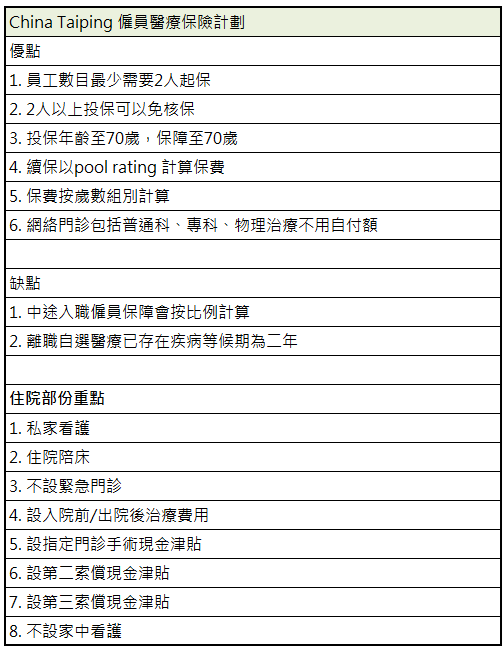 | China Taiping 僱員醫療保險計劃 |
|---|
| 優點 |
| 1. 員工數目最少需要2人起保 |
| 2. 2人以上投保可以免核保 |
| 3. 投保年齡至70歲，保障至70歲 |
| 4. 續保以pool rating 計算保費 |
| 5. 保費按歲數組別計算 |
| 6. 網絡門診包括普通科、專科、物理治療不用自付額 |
| |
| 缺點 |
| 1. 中途入職僱員保障會按比例計算 |
| 2. 離職自選醫療已存在疾病等候期為二年 |
| |
| 住院部份重點 |
| 1. 私家看護 |
| 2. 住院陪床 |
| 3. 不設緊急門診 |
| 4. 設入院前/出院後治療費用 |
| 5. 設指定門診手術現金津貼 |
| 6. 設第二索償現金津貼 |
| 7. 設第三索償現金津貼 |
| 8. 不設家中看護 |